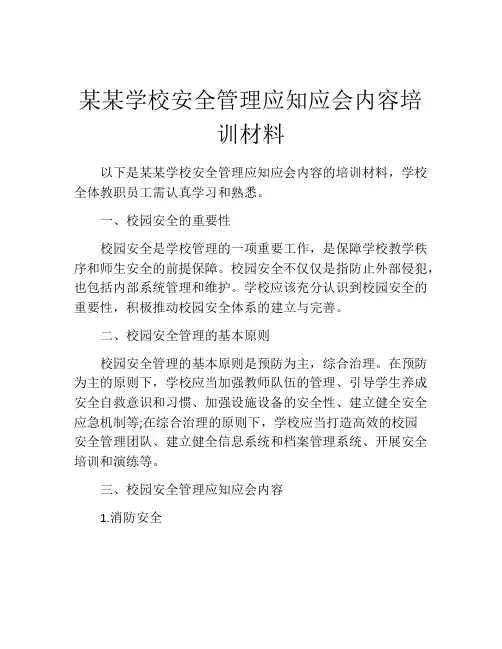 某某学校安全管理应知应会内容培训材料

以下是某某学校安全管理应知应会内容的培训材料，学校全体教职员工需认真学习和熟悉。

一、校园安全的重要性

校园安全是学校管理的一项重要工作，是保障学校教学秩序和师生安全的前提保障。校园安全不仅仅是指防止外部侵犯，也包括内部系统管理和维护。学校应该充分认识到校园安全的重要性，积极推动校园安全体系的建立与完善。

二、校园安全管理的基本原则

校园安全管理的基本原则是预防为主，综合治理。在预防为主的原则下，学校应当加强教师队伍的管理、引导学生养成安全自救意识和习惯、加强设施设备的安全性、建立健全安全应急机制等;在综合治理的原则下，学校应当打造高效的校园安全管理团队、建立健全信息系统和档案管理系统、开展安全培训和演练等。

三、校园安全管理应知应会内容

1.消防安全